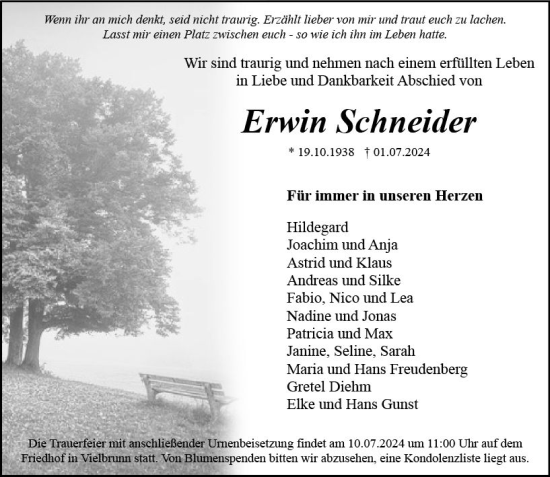 Wenn ihr an mich denkt, seid nicht traurig. Erzählt lieber von mir und traut euch zu lachen.
Lasst mir einen Platz zwischen euch - so wie ich ihn im Leben hatte.

Wir sind traurig und nehmen nach einem erfüllten Leben in Liebe und Dankbarkeit Abschied von

Erwin Schneider

* 19.10.1938 † 01.07.2024

Für immer in unseren Herzen

Hildegard
Joachim und Anja
Astrid und Klaus
Andreas und Silke
Fabio, Nico und Lea
Nadine und Jonas
Patricia und Max
Janine, Seline, Sarah
Maria und Hans Freudenberg
Gretel Diehm
Elke und Hans Gunst

Die Trauerfeier mit anschließender Urnenbeisetzung findet am 10.07.2024 um 11:00 Uhr auf dem Friedhof in Vielbrunn statt. Von Blumenspenden bitten wir abzusehen, eine Kondolenzliste liegt aus.